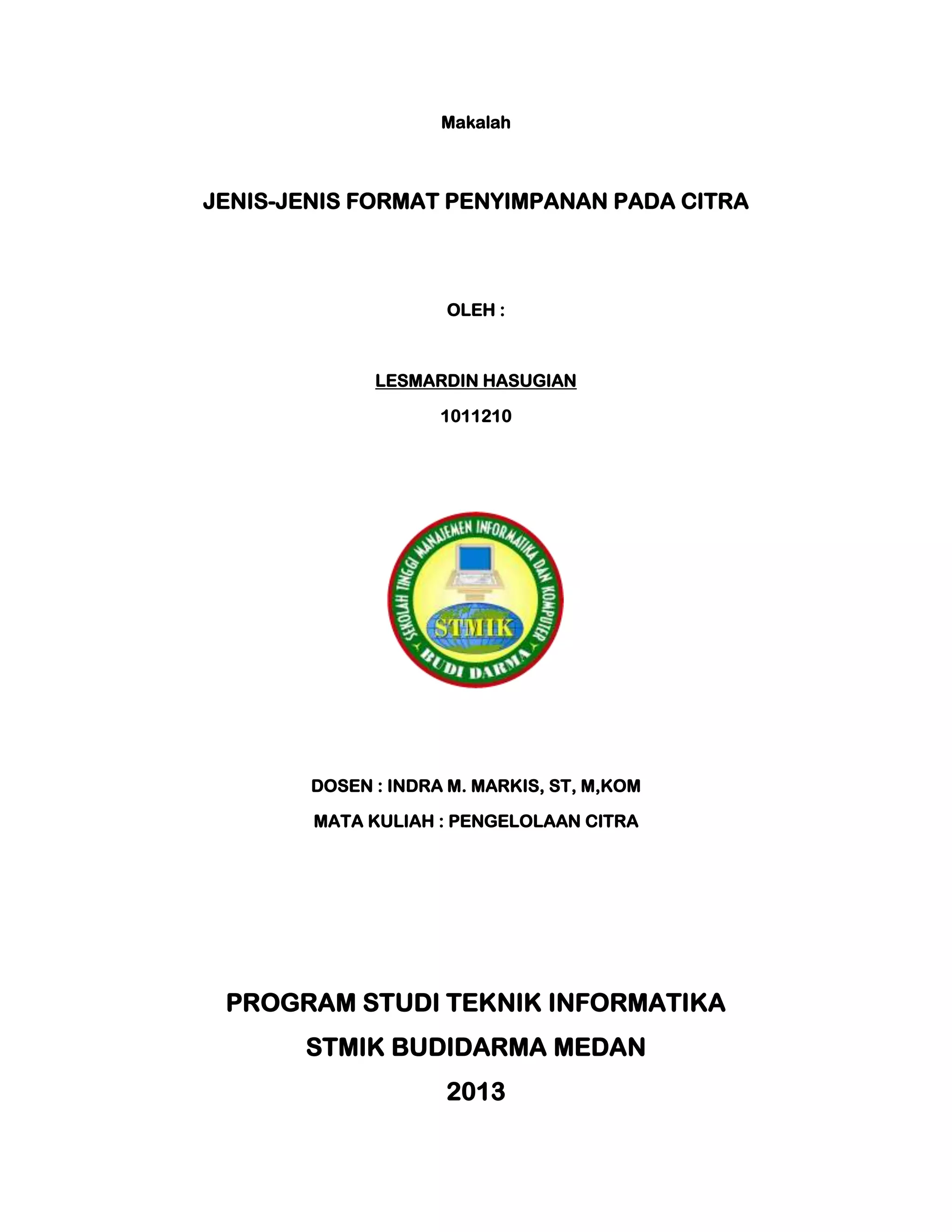 Makalah

JENIS-JENIS FORMAT PENYIMPANAN PADA CITRA

OLEH :

LESMARDIN HASUGIAN

1011210

SEKOLAH TINGGI MANAJEMEN INFORMATIKA DAN KOMPUTER

STMIK

BUDI DARMA

DOSEN : INDRA M. MARKIS, ST, M,KOM

MATA KULIAH : PENGELOLAAN CITRA

PROGRAM STUDI TEKNIK INFORMATIKA

STMIK BUDIDARMA MEDAN

2013